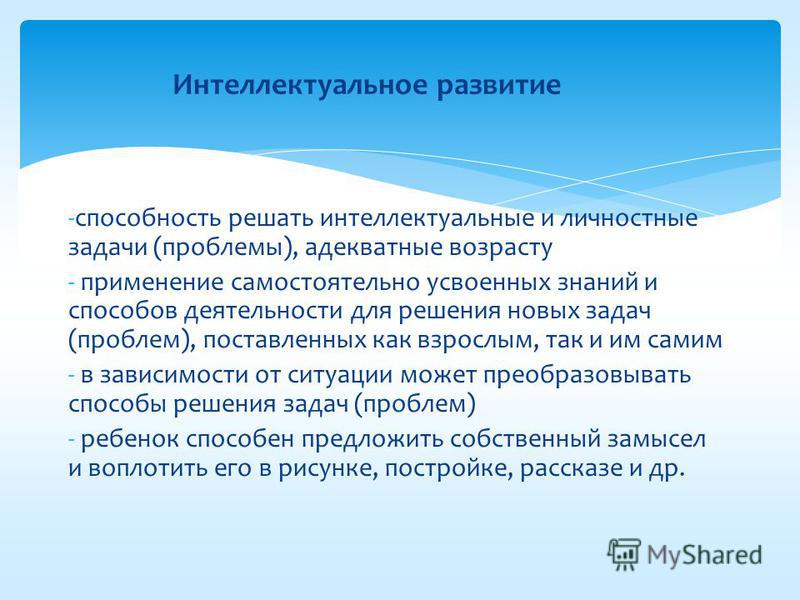 Интеллектуальное развитие

-способность решать интеллектуальные и личностные задачи (проблемы), адекватные возрасту

- применение самостоятельно усвоенных знаний и способов деятельности для решения новых задач (проблем), поставленных как взрослым, так и им самим

- в зависимости от ситуации может преобразовывать способы решения задач (проблем)

- ребенок способен предложить собственный замысел и воплотить его в рисунке, постройке, рассказе и др.

MyShared